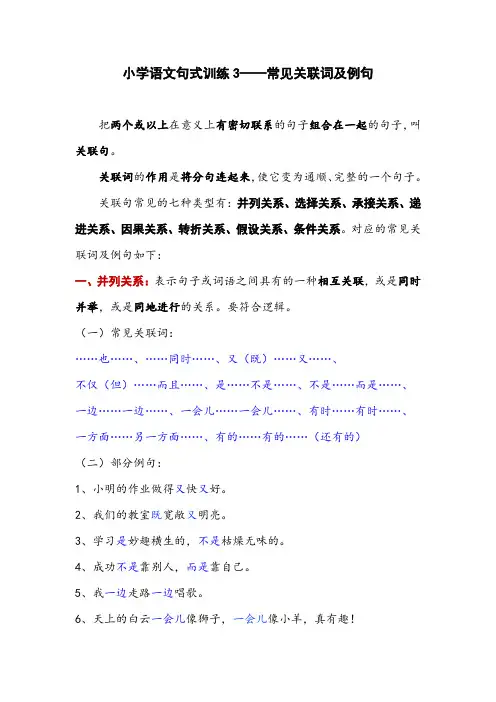 小学语文句式训练3——常见关联词及例句

把两个或以上在意义上有密切联系的句子组合在一起的句子，叫关联句。

关联词的作用是将分句连起来，使它变为通顺、完整的一个句子。

关联句常见的七种类型有：并列关系、选择关系、承接关系、递进关系、因果关系、转折关系、假设关系、条件关系。对应的常见关联词及例句如下：

一、并列关系：表示句子或词语之间具有的一种相互关联，或是同时并举，或是同地进行的关系。要符合逻辑。

（一）常见关联词：

……也……、……同时……、又（既）……又……、

不仅（但）……而且……、是……不是……、不是……而是……、

一边……一边……、一会儿……一会儿……、有时……有时……、

一方面……另一方面……、有的……有的……（还有的）

（二）部分例句：

1、小明的作业做得又快又好。

2、我们的教室既宽敞又明亮。

3、学习是妙趣横生的，不是枯燥无味的。

4、成功不是靠别人，而是靠自己。

5、我一边走路一边唱歌。

6、天上的白云一会儿像狮子，一会儿像小羊，真有趣！